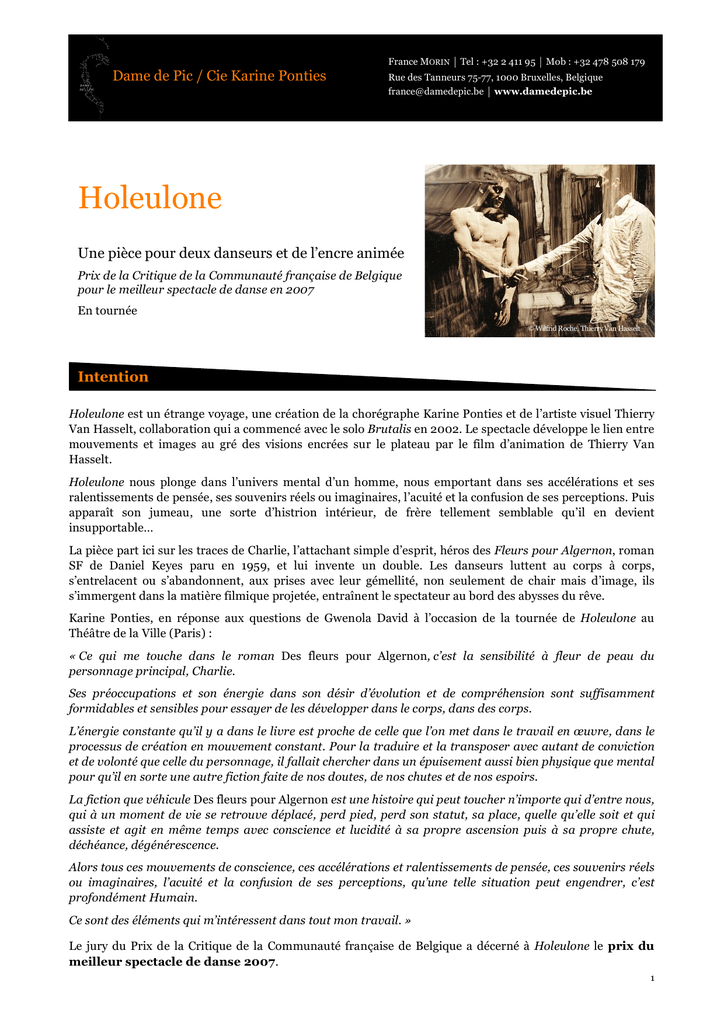 Dame de Pic / Cie Karine Ponties

France MORIN | Tel : +32 2 411 95 | Mob : +32 478 508 179
Rue des Tanneurs 75-77, 1000 Bruxelles, Belgique
france@damedepic.be | www.damedepic.be

Holeulone

Une pièce pour deux danseurs et de l'encre animée

Prix de la Critique de la Communauté française de Belgique pour le meilleur spectacle de danse en 2007

En tournée

© Wilfrid Roche, Thierry Van Hasselt

Intention

Holeulone est un étrange voyage, une création de la chorégraphe Karine Ponties et de l'artiste visuel Thierry Van Hasselt, collaboration qui a commencé avec le solo Brutalis en 2002. Le spectacle développe le lien entre mouvements et images au gré des visions encrées sur le plateau par le film d'animation de Thierry Van Hasselt.

Holeulone nous plonge dans l'univers mental d'un homme, nous emportant dans ses accélérations et ses ralentissements de pensée, ses souvenirs réels ou imaginaires, l'acuité et la confusion de ses perceptions. Puis apparaît son jumeau, une sorte d'histrion intérieur, de frère tellement semblable qu'il en devient insupportable…

La pièce part ici sur les traces de Charlie, l'attachant simple d'esprit, héros des Fleurs pour Algernon, roman SF de Daniel Keyes paru en 1959, et lui invente un double. Les danseurs luttent au corps à corps, s'entrelacent ou s'abandonnent, aux prises avec leur gémellité, non seulement de chair mais d'image, ils s'immergent dans la matière filmique projetée, entraînent le spectateur au bord des abysses du rêve.

Karine Ponties, en réponse aux questions de Gwenola David à l'occasion de la tournée de Holeulone au Théâtre de la Ville (Paris) :

« Ce qui me touche dans le roman Des fleurs pour Algernon, c'est la sensibilité à fleur de peau du personnage principal, Charlie.

Ses préoccupations et son énergie dans son désir d'évolution et de compréhension sont suffisamment formidables et sensibles pour essayer de les développer dans le corps, dans des corps.

L'énergie constante qu'il y a dans le livre est proche de celle que l'on met dans le travail en œuvre, dans le processus de création en mouvement constant. Pour la traduire et la transposer avec autant de conviction et de volonté que celle du personnage, il fallait chercher dans un épuisement aussi bien physique que mental pour qu'il en sorte une autre fiction faite de nos doutes, de nos chutes et de nos espoirs.

La fiction que véhicule Des fleurs pour Algernon est une histoire qui peut toucher n'importe qui d'entre nous, qui à un moment de vie se retrouve déplacé, perd pied, perd son statut, sa place, quelle qu'elle soit et qui assiste et agit en même temps avec conscience et lucidité à sa propre ascension puis à sa propre chute, déchéance, dégénérescence.

Alors tous ces mouvements de conscience, ces accélérations et ralentissements de pensée, ces souvenirs réels ou imaginaires, l'acuité et la confusion de ses perceptions, qu'une telle situation peut engendrer, c'est profondément Humain.

Ce sont des éléments qui m'intéressent dans tout mon travail. »

Le jury du Prix de la Critique de la Communauté française de Belgique a décerné à Holeulone le prix du meilleur spectacle de danse 2007.

1